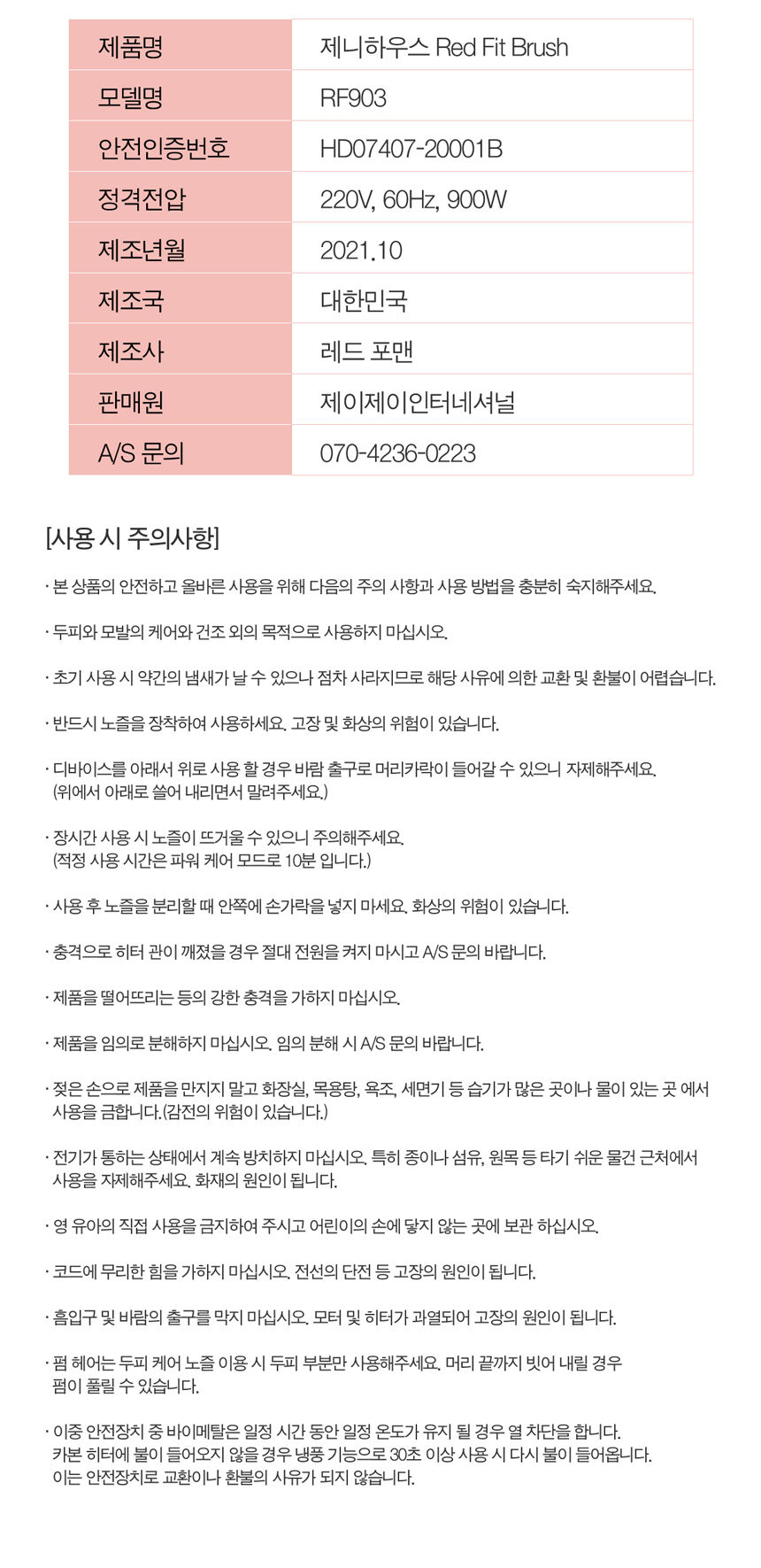 | 제품명 | 제니하우스 Red Fit Brush |
|---|---|
| 모델명 | RF903 |
| 안전인증번호 | HD07407-20001B |
| 정격전압 | 220V, 60Hz, 900W |
| 제조년월 | 2021.10 |
| 제조국 | 대한민국 |
| 제조사 | 레드 포맨 |
| 판매원 | 제이제이인터네셔널 |
| A/S 문의 | 070-4236-0223 |

[사용 시 주의사항]

· 본 상품의 안전하고 올바른 사용을 위해 다음의 주의 사항과 사용 방법을 충분히 숙지해주세요.

· 두피와 모발의 케어와 건조 외의 목적으로 사용하지 마십시오.

· 초기 사용 시 약간의 냄새가 날 수 있으나 점차 사라지므로 해당 사유에 의한 교환 및 환불이 어렵습니다.

· 반드시 노즐을 장착하여 사용하세요. 고장 및 화상의 위험이 있습니다.

· 디바이스를 아래서 위로 사용 할 경우 바람 출구로 머리카락이 들어갈 수 있으니 자제해주세요. (위에서 아래로 쓸어 내리면서 말려주세요.)

· 장시간 사용 시 노즐이 뜨거울 수 있으니 주의해주세요. (적정 사용 시간은 파워 케어 모드로 10분 입니다.)

· 사용 후 노즐을 분리할 때 안쪽에 손가락을 넣지 마세요. 화상의 위험이 있습니다.

· 충격으로 히터 관이 깨졌을 경우 절대 전원을 켜지 마시고 A/S 문의 바랍니다.

· 제품을 떨어뜨리는 등의 강한 충격을 가하지 마십시오.

· 제품을 임의로 분해하지 마십시오. 임의 분해 시 A/S 문의 바랍니다.

· 젖은 손으로 제품을 만지지 말고 화장실, 목용탕, 욕조, 세면기 등 습기가 많은 곳이나 물이 있는 곳 에서 사용을 금합니다.(감전의 위험이 있습니다.)

· 전기가 통하는 상태에서 계속 방치하지 마십시오. 특히 종이나 섬유, 원목 등 타기 쉬운 물건 근처에서 사용을 자제해주세요. 화재의 원인이 됩니다.

· 영 유아의 직접 사용을 금지하여 주시고 어린이의 손에 닿지 않는 곳에 보관 하십시오.

· 코드에 무리한 힘을 가하지 마십시오. 전선의 단전 등 고장의 원인이 됩니다.

· 흡입구 및 바람의 출구를 막지 마십시오. 모터 및 히터가 과열되어 고장의 원인이 됩니다.

· 펌 헤어는 두피 케어 노즐 이용 시 두피 부분만 사용해주세요. 머리 끝까지 빗어 내릴 경우 펌이 풀릴 수 있습니다.

· 이중 안전장치 중 바이메탈은 일정 시간 동안 일정 온도가 유지 될 경우 열 차단을 합니다. 카본 히터에 불이 들어오지 않을 경우 냉풍 기능으로 30초 이상 사용 시 다시 불이 들어옵니다. 이는 안전장치로 교환이나 환불의 사유가 되지 않습니다.